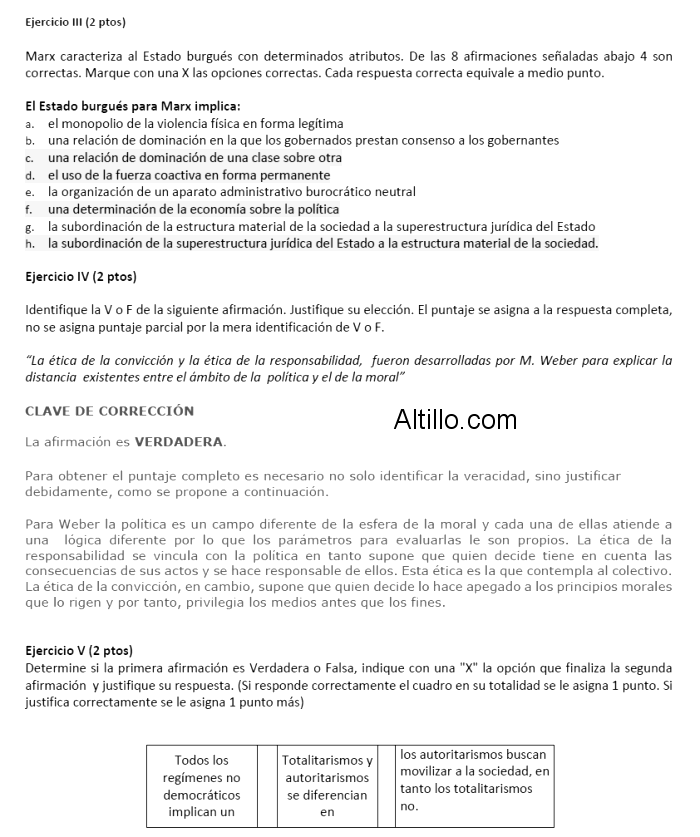 Ejercicio III (2 ptos)

Marx caracteriza al Estado burgués con determinados atributos. De las 8 afirmaciones señaladas abajo 4 son correctas. Marque con una X las opciones correctas. Cada respuesta correcta equivale a medio punto.

El Estado burgués para Marx implica:
a. el monopolio de la violencia física en forma legítima
b. una relación de dominación en la que los gobernados prestan consenso a los gobernantes
c. una relación de dominación de una clase sobre otra
d. el uso de la fuerza coactiva en forma permanente
e. la organización de un aparato administrativo burocrático neutral
f. una determinación de la economía sobre la política
g. la subordinación de la estructura material de la sociedad a la superestructura jurídica del Estado
h. la subordinación de la superestructura jurídica del Estado a la estructura material de la sociedad.

Ejercicio IV (2 ptos)

Identifique la V o F de la siguiente afirmación. Justifique su elección. El puntaje se asigna a la respuesta completa, no se asigna puntaje parcial por la mera identificación de V o F.

"La ética de la convicción y la ética de la responsabilidad, fueron desarrolladas por M. Weber para explicar la distancia existentes entre el ámbito de la política y el de la moral"

CLAVE DE CORRECCIÓN

Altillo.com

La afirmación es VERDADERA.

Para obtener el puntaje completo es necesario no solo identificar la veracidad, sino justificar debidamente, como se propone a continuación.

Para Weber la política es un campo diferente de la esfera de la moral y cada una de ellas atiende a una lógica diferente por lo que los parámetros para evaluarlas le son propios. La ética de la responsabilidad se vincula con la política en tanto supone que quien decide tiene en cuenta las consecuencias de sus actos y se hace responsable de ellos. Esta ética es la que contempla al colectivo. La ética de la convicción, en cambio, supone que quien decide lo hace apegado a los principios morales que lo rigen y por tanto, privilegia los medios antes que los fines.

Ejercicio V (2 ptos)
Determine si la primera afirmación es Verdadera o Falsa, indique con una "X" la opción que finaliza la segunda afirmación y justifique su respuesta. (Si responde correctamente el cuadro en su totalidad se le asigna 1 punto. Si justifica correctamente se le asigna 1 punto más)

| Todos los regímenes no democráticos implican un | | Totalitarismos y autoritarismos se diferencian en | | los autoritarismos buscan movilizar a la sociedad, en tanto los totalitarismos no. |
|---|---|---|---|---|